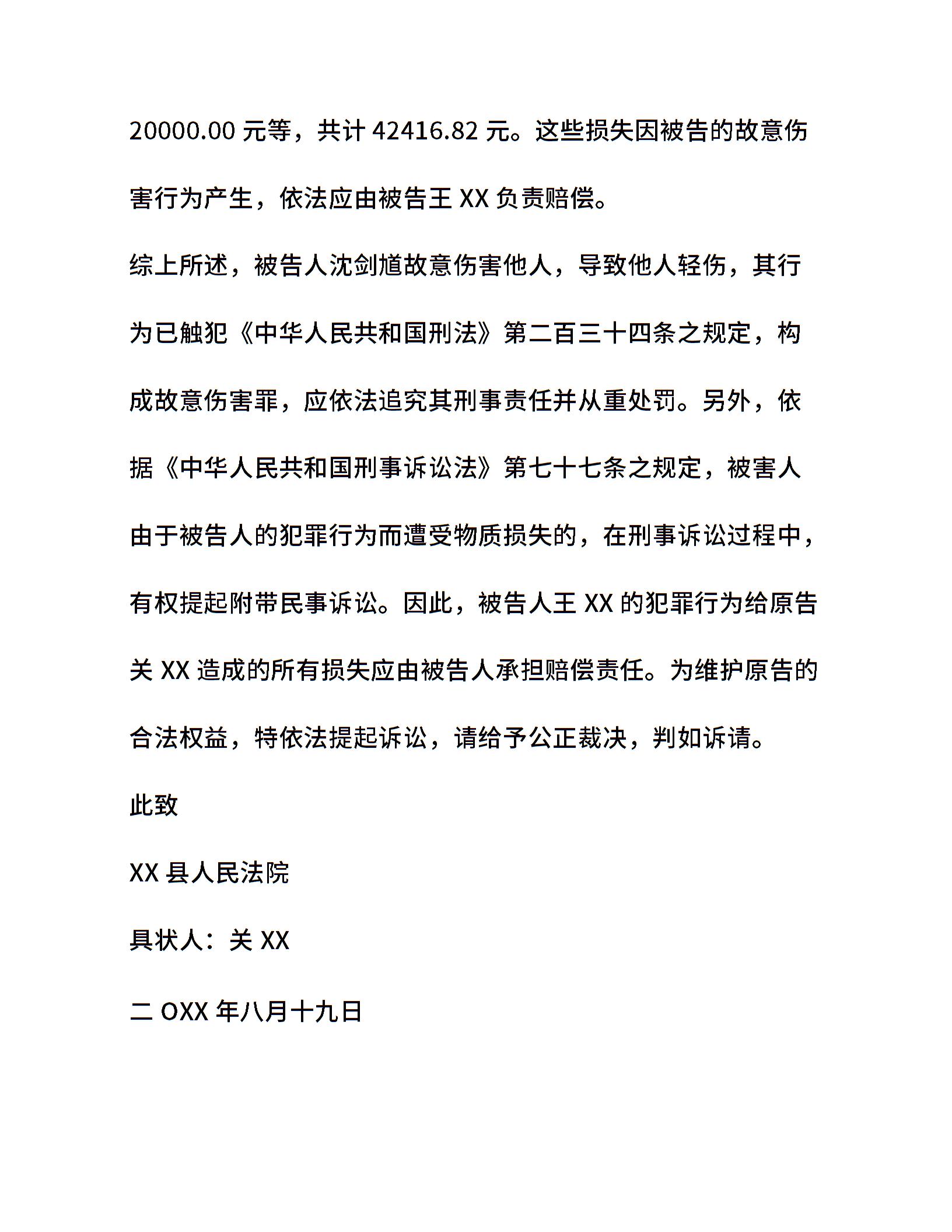 20000.00 元等，共计 42416.82 元。这些损失因被告的故意伤害行为产生，依法应由被告王 XX 负责赔偿。

综上所述，被告人沈剑馗故意伤害他人，导致他人轻伤，其行为已触犯《中华人民共和国刑法》第二百三十四条之规定，构成故意伤害罪，应依法追究其刑事责任并从重处罚。另外，依据《中华人民共和国刑事诉讼法》第七十七条之规定，被害人由于被告人的犯罪行为而遭受物质损失的，在刑事诉讼过程中，有权提起附带民事诉讼。因此，被告人王 XX 的犯罪行为给原告关 XX 造成的所有损失应由被告人承担赔偿责任。为维护原告的合法权益，特依法提起诉讼，请给予公正裁决，判如诉请。

此致

XX 县人民法院

具状人：关 XX

二 OXX 年八月十九日